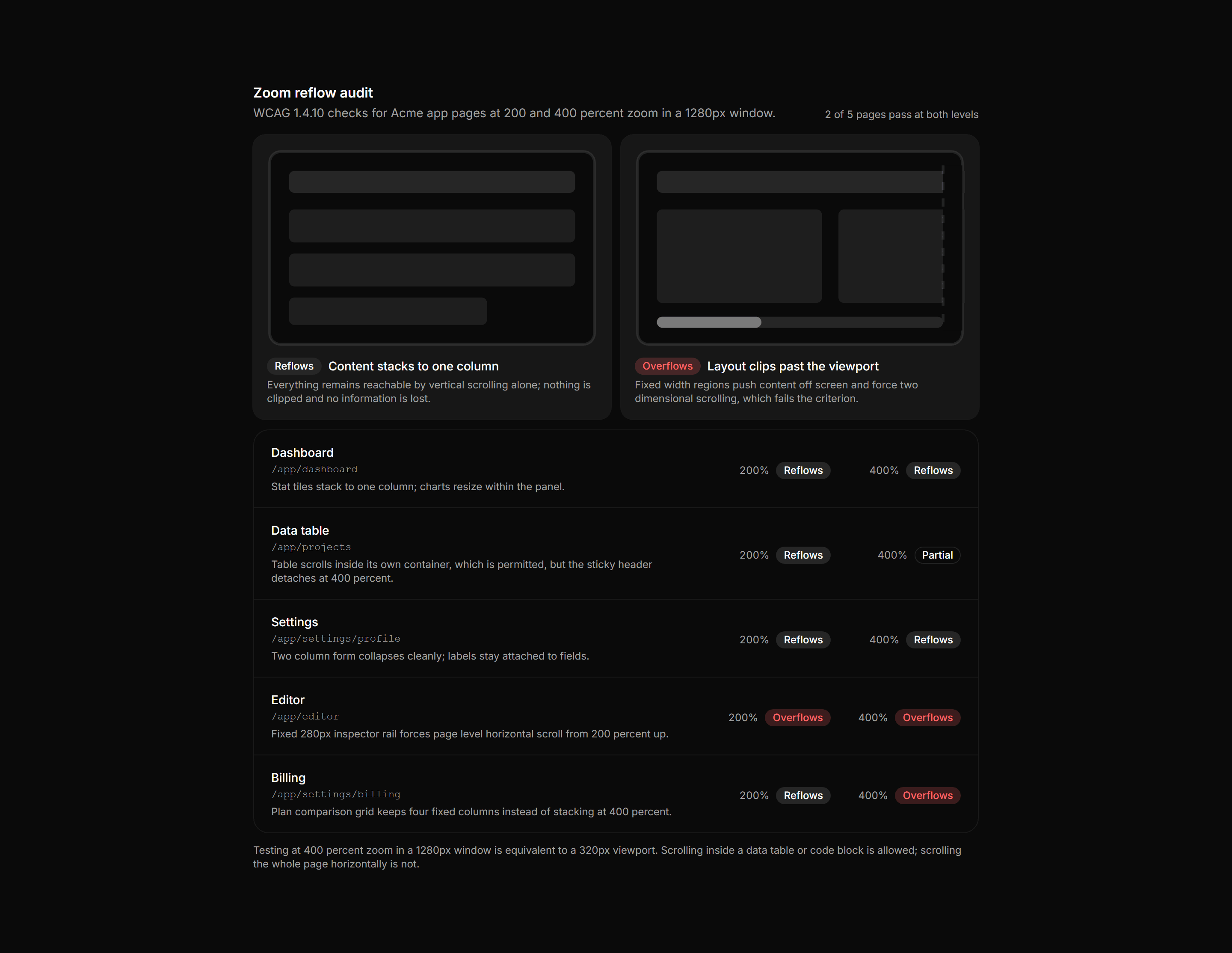 Zoom reflow audit

WCAG 1.4.10 checks for Acme app pages at 200 and 400 percent zoom in a 1280px window.

2 of 5 pages pass at both levels

Reflows Content stacks to one column

Everything remains reachable by vertical scrolling alone; nothing is clipped and no information is lost.

Overflows Layout clips past the viewport

Fixed width regions push content off screen and force two dimensional scrolling, which fails the criterion.

Dashboard
/app/dashboard
Stat tiles stack to one column; charts resize within the panel.
200% Reflows 400% Reflows

Data table
/app/projects
Table scrolls inside its own container, which is permitted, but the sticky header detaches at 400 percent.
200% Reflows 400% Partial

Settings
/app/settings/profile
Two column form collapses cleanly; labels stay attached to fields.
200% Reflows 400% Reflows

Editor
/app/editor
Fixed 280px inspector rail forces page level horizontal scroll from 200 percent up.
200% Overflows 400% Overflows

Billing
/app/settings/billing
Plan comparison grid keeps four fixed columns instead of stacking at 400 percent.
200% Reflows 400% Overflows

Testing at 400 percent zoom in a 1280px window is equivalent to a 320px viewport. Scrolling inside a data table or code block is allowed; scrolling the whole page horizontally is not.